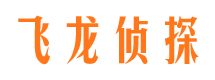 飞龙侦探